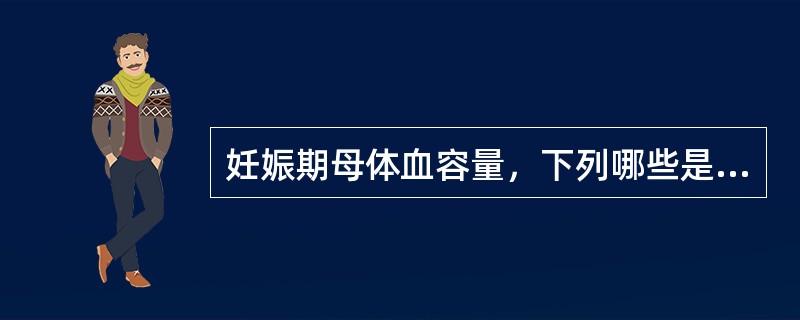 妊娠期母体血容量，下列哪些是...